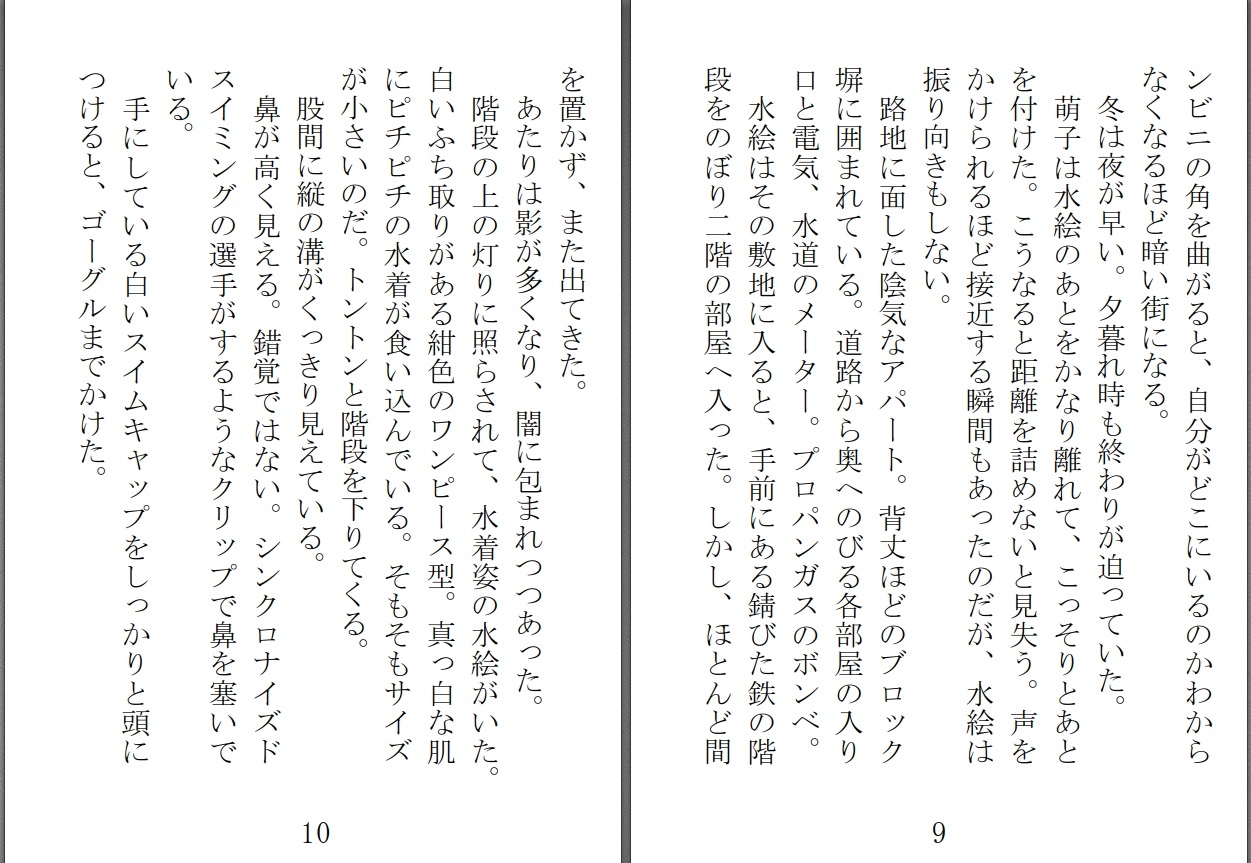 ンビニの角を曲がると、自分がどこにいるのかわからなくなるほど暗い街になる。
冬は夜が早い。夕暮れ時も終わりが迫っていた。
萌子は水絵のあとをかなり離れて、こっそりとあとを付けた。こうなると距離を詰めないと見失う。声をかけられるほど接近する瞬間もあったのだが、水絵は振り向きもしない。
路地に面した陰気なアパート。背丈ほどのブロック塀に囲まれている。道路から奥へのびる各部屋の入り口と電気、水道のメーター。プロパンガスのボンベ。
水絵はその敷地に入ると、手前にある錆びた鉄の階段をのぼり二階の部屋へ入った。しかし、ほとんど間

9

を置かず、また出てきた。
あたりは影が多くなり、闇に包まれつつあった。
階段の上の灯りに照らされて、水着姿の水絵がいた。白いふち取りがある紺色のワンピース型。真っ白な肌にピチピチの水着が食い込んでいる。そもそもサイズが小さいのだ。トントンと階段を下りてくる。
股間に縦の溝がくっきり見えている。
鼻が高く見える。錯覚ではない。シンクロナイズドスイミングの選手がするようなクリップで鼻を塞いでいる。
手にしている白いスイムキャップをしっかりと頭につけると、ゴーグルまでかけた。

10